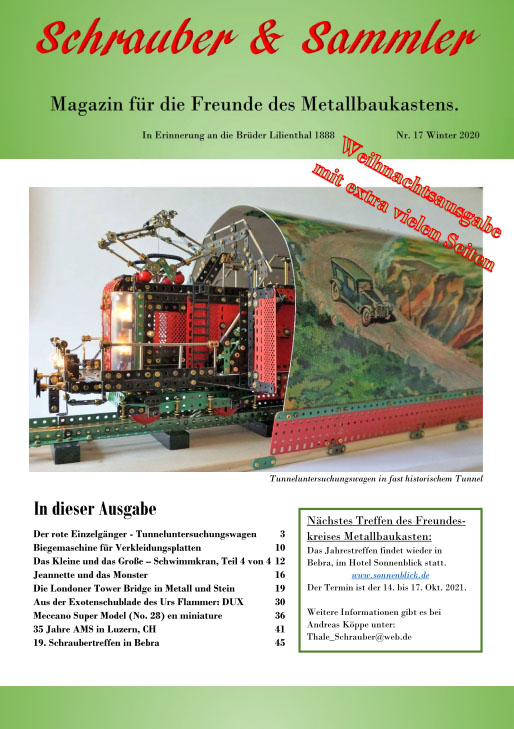 Schrauber & Sammler

Magazin für die Freunde des Metallbaukastens.

In Erinnerung an die Brüder Lilienthal 1888

Nr. 17 Winter 2020

Weihnachtsausgabe mit extra vielen Seiten

Tunneluntersuchungswagen in fast historischem Tunnel

In dieser Ausgabe

| | |
|---|---|
| Der rote Einzelgänger - Tunneluntersuchungswagen | 3 |
| Biegemaschine für Verkleidungsplatten | 10 |
| Das Kleine und das Große – Schwimmkran, Teil 4 von 4 | 12 |
| Jeannette und das Monster | 16 |
| Die Londoner Tower Bridge in Metall und Stein | 19 |
| Aus der Exotenschublade des Urs Flammer: DUX | 30 |
| Meccano Super Model (No. 28) en miniature | 36 |
| 35 Jahre AMS in Luzern, CH | 41 |
| 19. Schraubertreffen in Bebra | 45 |

Nächstes Treffen des Freundeskreises Metallbaukasten:
Das Jahrestreffen findet wieder in Bebra, im Hotel Sonnenblick statt.
www.sonnenblick.de
Der Termin ist der 14. bis 17. Okt. 2021.

Weitere Informationen gibt es bei Andreas Köppe unter:
Thale_Schrauber@web.de